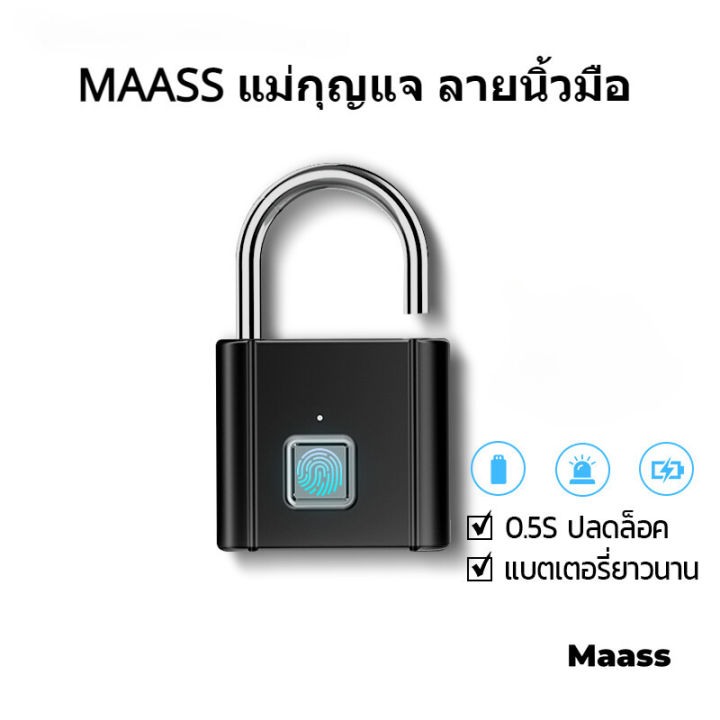 MAASS แม่กุญแจ ลายนิ้วมือ

☑ 0.5S ปลดล็อค
☑ แบตเตอรี่ยาวนาน

Maass